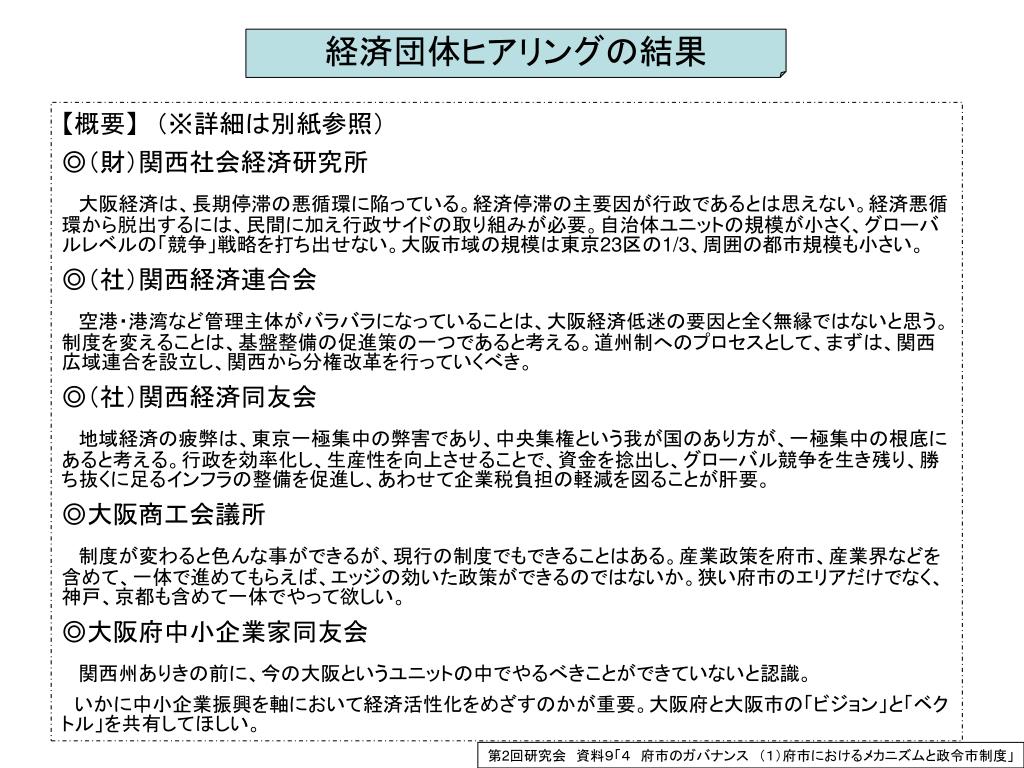 経済団体ヒアリングの結果

【概要】（※詳細は別紙参照）

◎（財）関西社会経済研究所

大阪経済は、長期停滞の悪循環に陥っている。経済停滞の主要因が行政であるとは思えない。経済悪循環から脱出するには、民間に加え行政サイドの取り組みが必要。自治体ユニットの規模が小さく、グローバルレベルの「競争」戦略を打ち出せない。大阪市域の規模は東京23区の1/3、周囲の都市規模も小さい。

◎（社）関西経済連合会

空港・港湾など管理主体がバラバラになっていることは、大阪経済低迷の要因と全く無縁ではないと思う。制度を変えることは、基盤整備の促進策の一つであると考える。道州制へのプロセスとして、まずは、関西広域連合を設立し、関西から分権改革を行っていくべき。

◎（社）関西経済同友会

地域経済の疲弊は、東京一極集中の弊害であり、中央集権という我が国のあり方が、一極集中の根底にあると考える。行政を効率化し、生産性を向上させることで、資金を捻出し、グローバル競争を生き残り、勝ち抜くに足るインフラの整備を促進し、あわせて企業税負担の軽減を図ることが肝要。

◎大阪商工会議所

制度が変わると色んな事ができるが、現行の制度でもできることはある。産業政策を府市、産業界などを含めて、一体で進めてもらえば、エッジの効いた政策ができるのではないか。狭い府市のエリアだけでなく、神戸、京都も含めて一体でやって欲しい。

◎大阪府中小企業家同友会

関西州ありきの前に、今の大阪というユニットの中でやるべきことができていないと認識。

いかに中小企業振興を軸において経済活性化をめざすのかが重要。大阪府と大阪市の「ビジョン」と「ベクトル」を共有してほしい。

第2回研究会　資料9「4　府市のガバナンス　（1）府市におけるメカニズムと政令市制度」